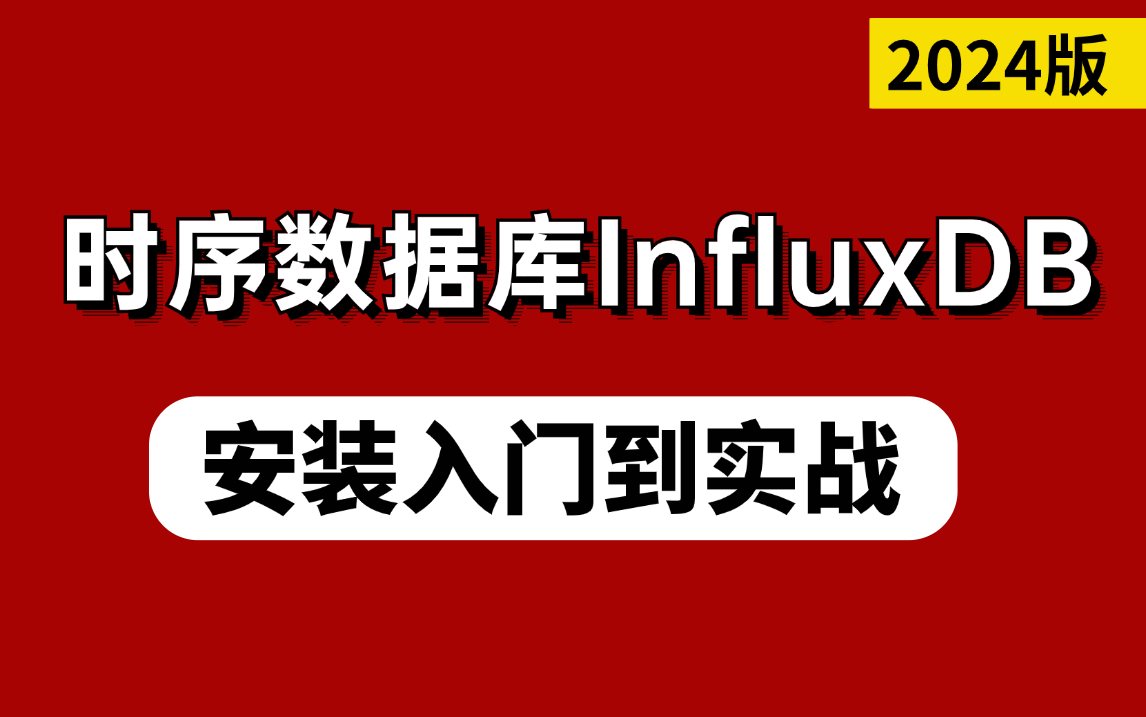 2024版

时序数据库InfluxDB

安装入门到实战